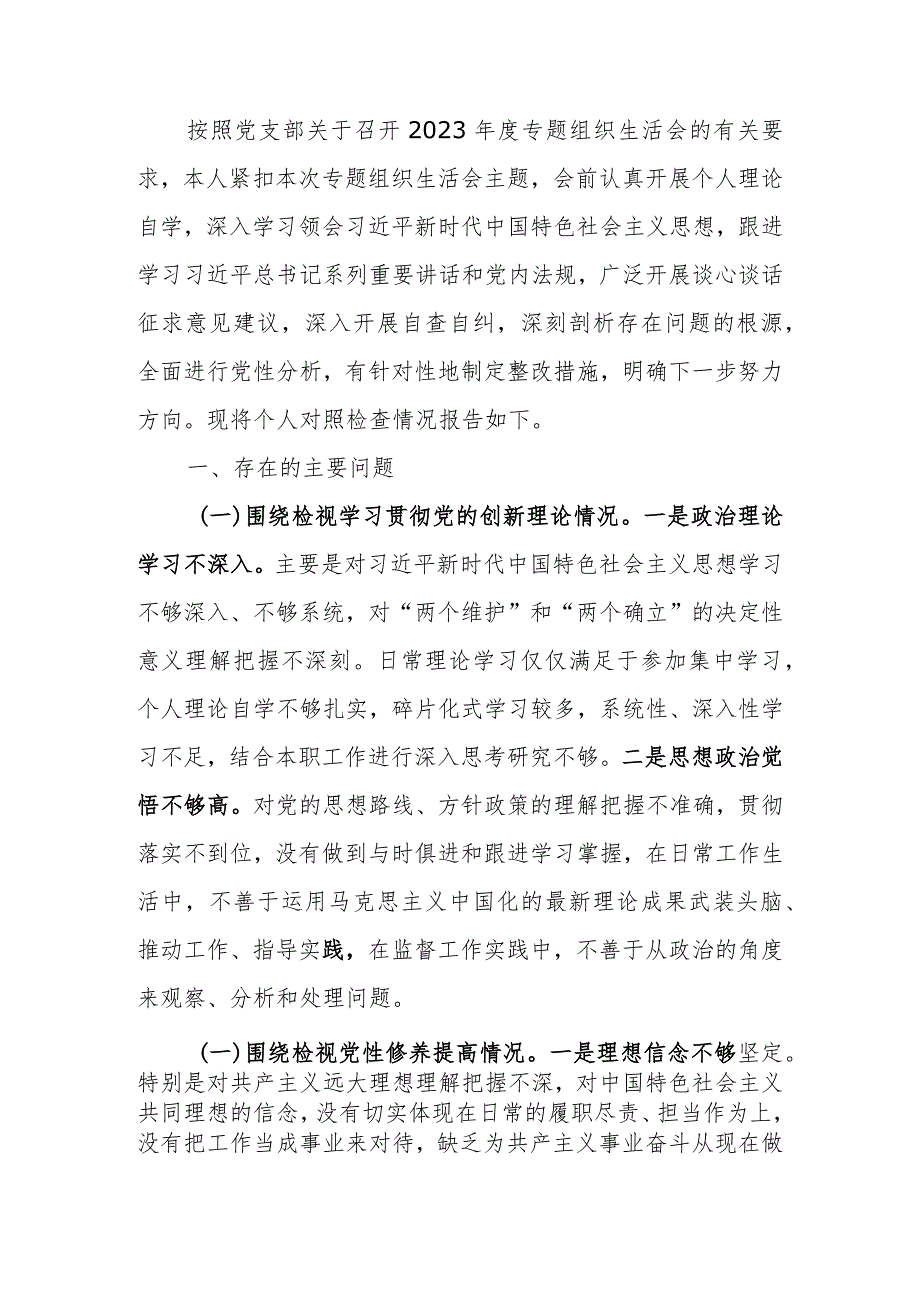 按照党支部关于召开2023年度专题组织生活会的有关要求，本人紧扣本次专题组织生活会主题，会前认真开展个人理论自学，深入学习领会习近平新时代中国特色社会主义思想，跟进学习习近平总书记系列重要讲话和党内法规，广泛开展谈心谈话征求意见建议，深入开展自查自纠，深刻剖析存在问题的根源，全面进行党性分析，有针对性地制定整改措施，明确下一步努力方向。现将个人对照检查情况报告如下。

一、存在的主要问题

(一)围绕检视学习贯彻党的创新理论情况。一是政治理论学习不深入。主要是对习近平新时代中国特色社会主义思想学习不够深入、不够系统，对“两个维护”和“两个确立”的决定性意义理解把握不深刻。日常理论学习仅仅满足于参加集中学习，个人理论自学不够扎实，碎片化式学习较多，系统性、深入性学习不足，结合本职工作进行深入思考研究不够。二是思想政治觉悟不够高。对党的思想路线、方针政策的理解把握不准确，贯彻落实不到位，没有做到与时俱进和跟进学习掌握，在日常工作生活中，不善于运用马克思主义中国化的最新理论成果武装头脑、推动工作、指导实践，在监督工作实践中，不善于从政治的角度来观察、分析和处理问题。

(一)围绕检视党性修养提高情况。一是理想信念不够坚定。特别是对共产主义远大理想理解把握不深，对中国特色社会主义共同理想的信念，没有切实体现在日常的履职尽责、担当作为上，没有把工作当成事业来对待，缺乏为共产主义事业奋斗从现在做